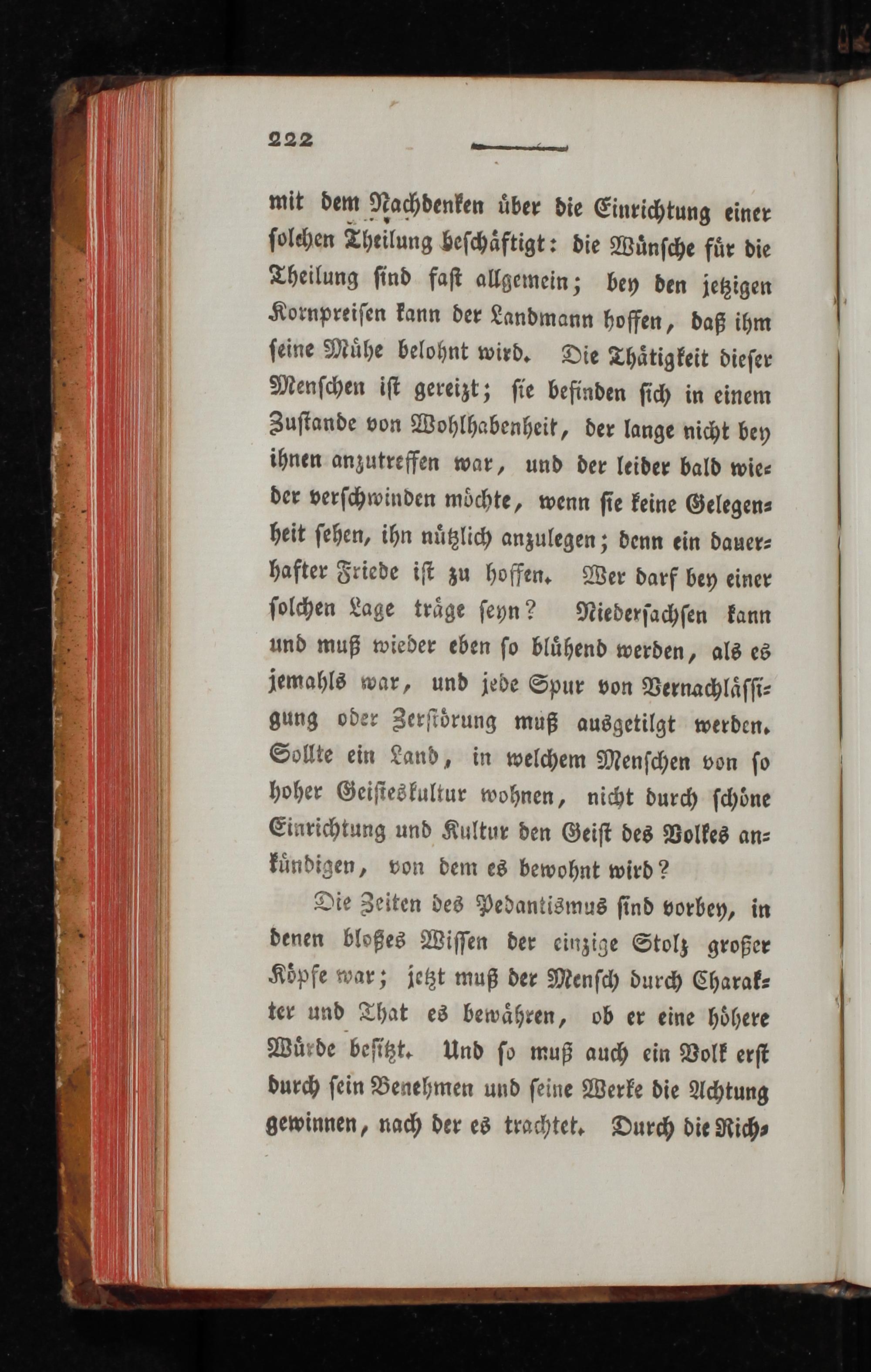 222

mit dem Nachdenken über die Einrichtung einer solchen Theilung beschäftigt: die Wünsche für die Theilung sind fast allgemein; bey den jetzigen Kornpreisen kann der Landmann hoffen, daß ihm seine Mühe belohnt wird. Die Thätigkeit dieser Menschen ist gereizt; sie befinden sich in einem Zustande von Wohlhabenheit, der lange nicht bey ihnen anzutreffen war, und der leider bald wieder verschwinden möchte, wenn sie keine Gelegenheit sehen, ihn nützlich anzulegen; denn ein dauerhafter Friede ist zu hoffen. Wer darf bey einer solchen Lage träge seyn? Niedersachsen kann und muß wieder eben so blühend werden, als es jemahls war, und jede Spur von Vernachlässigung oder Zerstörung muß ausgetilgt werden. Sollte ein Land, in welchem Menschen von so hoher Geisteskultur wohnen, nicht durch schöne Einrichtung und Kultur den Geist des Volkes ankündigen, von dem es bewohnt wird?

Die Zeiten des Pedantismus sind vorbey, in denen bloßes Wissen der einzige Stolz großer Köpfe war; jetzt muß der Mensch durch Charakter und That es bewähren, ob er eine höhere Würde besitzt. Und so muß auch ein Volk erst durch sein Benehmen und seine Werke die Achtung gewinnen, nach der es trachtet. Durch die Rich-